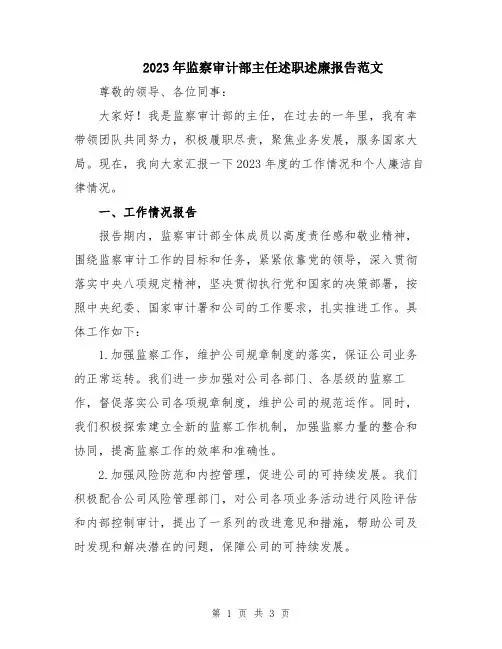 2023年监察审计部主任述职述廉报告范文

尊敬的领导、各位同事：

大家好！我是监察审计部的主任，在过去的一年里，我有幸带领团队共同努力，积极履职尽责，聚焦业务发展，服务国家大局。现在，我向大家汇报一下2023年度的工作情况和个人廉洁自律情况。

一、工作情况报告

报告期内，监察审计部全体成员以高度责任感和敬业精神，围绕监察审计工作的目标和任务，紧紧依靠党的领导，深入贯彻落实中央八项规定精神，坚决贯彻执行党和国家的决策部署，按照中央纪委、国家审计署和公司的工作要求，扎实推进工作。具体工作如下：

1.加强监察工作，维护公司规章制度的落实，保证公司业务的正常运转。我们进一步加强对公司各部门、各层级的监察工作，督促落实公司各项规章制度，维护公司的规范运作。同时，我们积极探索建立全新的监察工作机制，加强监察力量的整合和协同，提高监察工作的效率和准确性。

2.加强风险防范和内控管理，促进公司的可持续发展。我们积极配合公司风险管理部门，对公司各项业务活动进行风险评估和内部控制审计，提出了一系列的改进意见和措施，帮助公司及时发现和解决潜在的问题，保障公司的可持续发展。

第 1 页 共 3 页